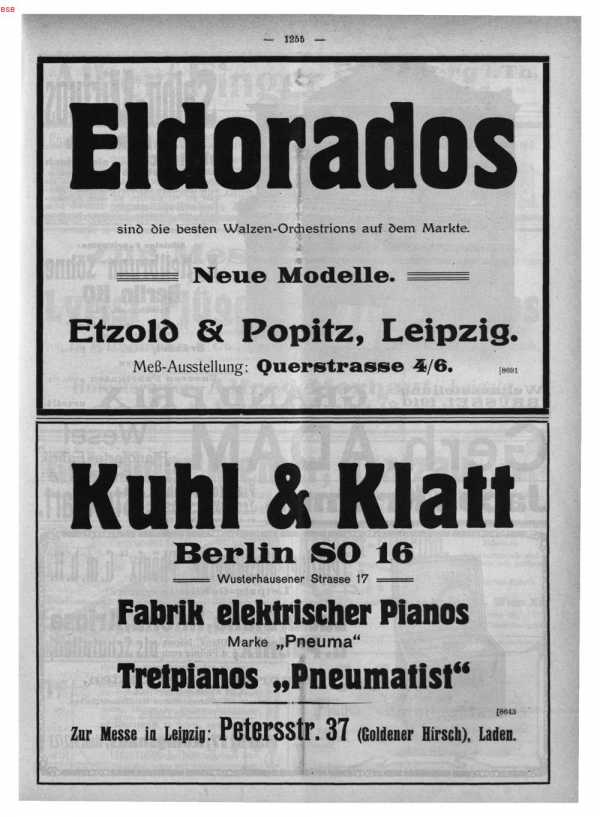 BSB

— 1255 —

Eldorados

sind die besten Walzen-Orchestrions auf dem Markte.

Neue Modelle.

Etzold & Popitz, Leipzig.

Meß-Ausstellung: Querstrasse 4/6. [8691

Kuhl & Klatt

Berlin SO 16

Wusterhausener Strasse 17

Fabrik elektrischer Pianos

Marke „Pneuma“

Tretpianos „Pneumatist“

[8643

Zur Messe in Leipzig: Petersstr. 37 (Goldener Hirsch), Laden.